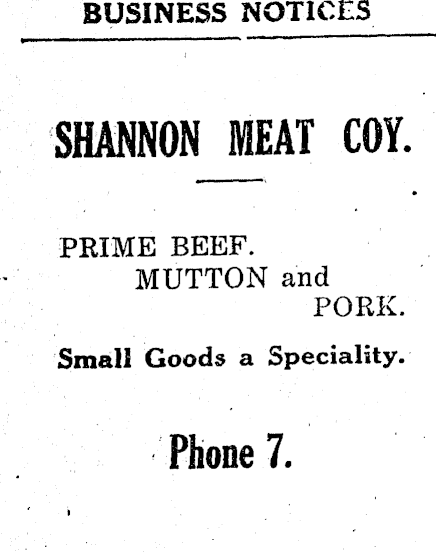 BUSINESS NOTICES

SHANNON MEAT COY.

PRIME BEEF.
MUTTON and
PORK.

Small Goods a Speciality.

Phone 7.